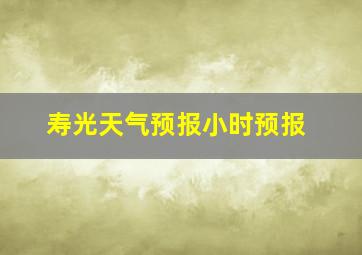 寿光天气预报小时预报